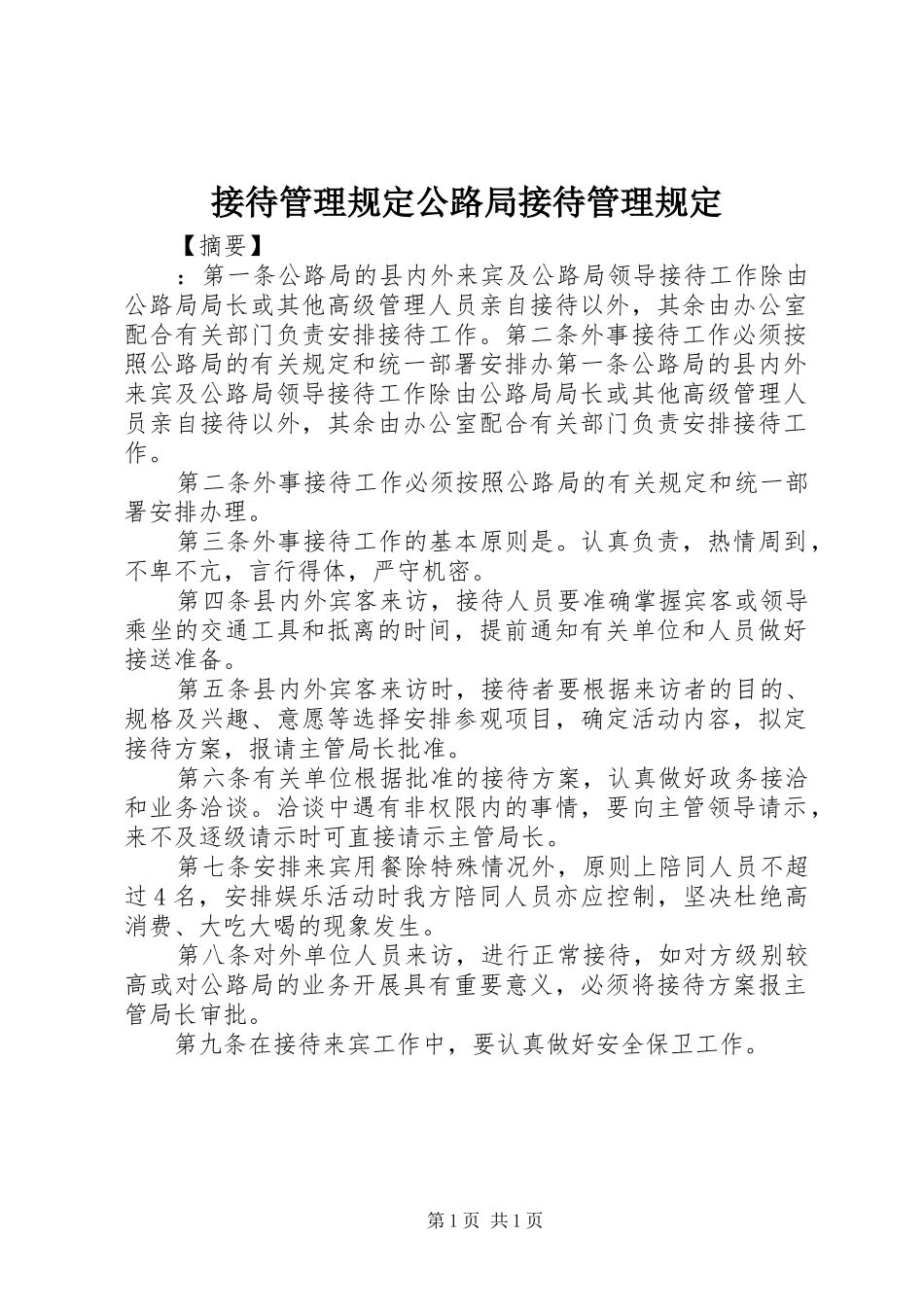 接待管理规定公路局接待管理规定

【摘要】

：第一条公路局的县内外来宾及公路局领导接待工作除由公路局局长或其他高级管理人员亲自接待以外，其余由办公室配合有关部门负责安排接待工作。第二条外事接待工作必须按照公路局的有关规定和统一部署安排办第一条公路局的县内外来宾及公路局领导接待工作除由公路局局长或其他高级管理人员亲自接待以外，其余由办公室配合有关部门负责安排接待工作。

第二条外事接待工作必须按照公路局的有关规定和统一部署安排办理。

第三条外事接待工作的基本原则是。认真负责，热情周到，不卑不亢，言行得体，严守机密。

第四条县内外宾客来访，接待人员要准确掌握宾客或领导乘坐的交通工具和抵离的时间，提前通知有关单位和人员做好接送准备。

第五条县内外宾客来访时，接待者要根据来访者的目的、规格及兴趣、意愿等选择安排参观项目，确定活动内容，拟定接待方案，报请主管局长批准。

第六条有关单位根据批准的接待方案，认真做好政务接洽和业务洽谈。洽谈中遇有非权限内的事情，要向主管领导请示，来不及逐级请示时可直接请示主管局长。

第七条安排来宾用餐除特殊情况外，原则上陪同人员不超过4名，安排娱乐活动时我方陪同人员亦应控制，坚决杜绝高消费、大吃大喝的现象发生。

第八条对外单位人员来访，进行正常接待，如对方级别较高或对公路局的业务开展具有重要意义，必须将接待方案报主管局长审批。

第九条在接待来宾工作中，要认真做好安全保卫工作。

第1页 共1页